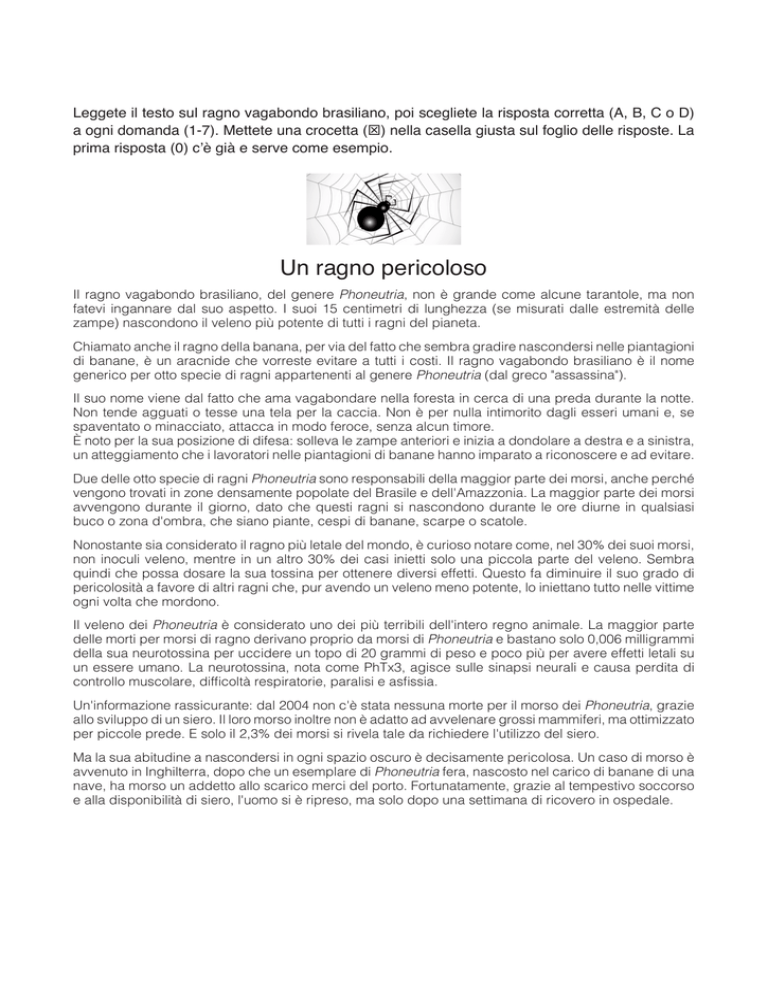 Leggete il testo sul ragno vagabondo brasiliano, poi scegliete la risposta corretta (A, B, C o D) a ogni domanda (1-7). Mettete una crocetta (☒) nella casella giusta sul foglio delle risposte. La prima risposta (0) c'è già e serve come esempio.

Un ragno pericoloso

Il ragno vagabondo brasiliano, del genere Phoneutria, non è grande come alcune tarantole, ma non fatevi ingannare dal suo aspetto. I suoi 15 centimetri di lunghezza (se misurati dalle estremità delle zampe) nascondono il veleno più potente di tutti i ragni del pianeta.

Chiamato anche il ragno della banana, per via del fatto che sembra gradire nascondersi nelle piantagioni di banane, è un aracnide che vorreste evitare a tutti i costi. Il ragno vagabondo brasiliano è il nome generico per otto specie di ragni appartenenti al genere Phoneutria (dal greco "assassina").

Il suo nome viene dal fatto che ama vagabondare nella foresta in cerca di una preda durante la notte. Non tende agguati o tesse una tela per la caccia. Non è per nulla intimorito dagli esseri umani e, se spaventato o minacciato, attacca in modo feroce, senza alcun timore.
È noto per la sua posizione di difesa: solleva le zampe anteriori e inizia a dondolare a destra e a sinistra, un atteggiamento che i lavoratori nelle piantagioni di banane hanno imparato a riconoscere e ad evitare.

Due delle otto specie di ragni Phoneutria sono responsabili della maggior parte dei morsi, anche perché vengono trovati in zone densamente popolate del Brasile e dell'Amazzonia. La maggior parte dei morsi avvengono durante il giorno, dato che questi ragni si nascondono durante le ore diurne in qualsiasi buco o zona d'ombra, che siano piante, cespi di banane, scarpe o scatole.

Nonostante sia considerato il ragno più letale del mondo, è curioso notare come, nel 30% dei suoi morsi, non inoculi veleno, mentre in un altro 30% dei casi inietti solo una piccola parte del veleno. Sembra quindi che possa dosare la sua tossina per ottenere diversi effetti. Questo fa diminuire il suo grado di pericolosità a favore di altri ragni che, pur avendo un veleno meno potente, lo iniettano tutto nelle vittime ogni volta che mordono.

Il veleno dei Phoneutria è considerato uno dei più terribili dell'intero regno animale. La maggior parte delle morti per morsi di ragno derivano proprio da morsi di Phoneutria e bastano solo 0,006 milligrammi della sua neurotossina per uccidere un topo di 20 grammi di peso e poco più per avere effetti letali su un essere umano. La neurotossina, nota come PhTx3, agisce sulle sinapsi neurali e causa perdita di controllo muscolare, difficoltà respiratorie, paralisi e asfissia.

Un'informazione rassicurante: dal 2004 non c'è stata nessuna morte per il morso dei Phoneutria, grazie allo sviluppo di un siero. Il loro morso inoltre non è adatto ad avvelenare grossi mammiferi, ma ottimizzato per piccole prede. E solo il 2,3% dei morsi si rivela tale da richiedere l'utilizzo del siero.

Ma la sua abitudine a nascondersi in ogni spazio oscuro è decisamente pericolosa. Un caso di morso è avvenuto in Inghilterra, dopo che un esemplare di Phoneutria fera, nascosto nel carico di banane di una nave, ha morso un addetto allo scarico merci del porto. Fortunatamente, grazie al tempestivo soccorso e alla disponibilità di siero, l'uomo si è ripreso, ma solo dopo una settimana di ricovero in ospedale.